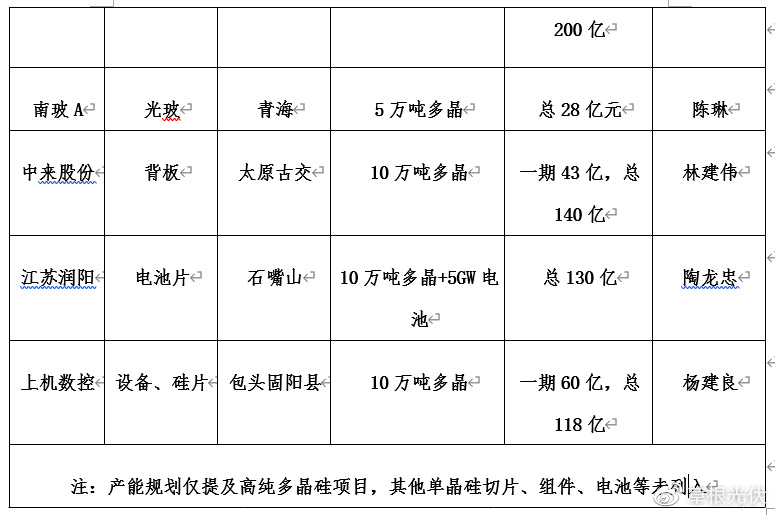 | | | | | 200 亿 | |
|---|---|---|---|---|---|
| 南玻 A | 光玻 | 青海 | 5 万吨多晶 | 总 28 亿元 | 陈琳 |
| 中来股份 | 背板 | 太原古交 | 10 万吨多晶 | 一期 43 亿，总 140 亿 | 林建伟 |
| 江苏润阳 | 电池片 | 石嘴山 | 10 万吨多晶+5GW 电池 | 总 130 亿 | 陶龙忠 |
| 上机数控 | 设备、硅片 | 包头固阳县 | 10 万吨多晶 | 一期 60 亿，总 118 亿 | 杨建良 |

注：产能规划仅提及高纯多晶硅项目，其他单晶硅切片、组件、电池等未列入

草根光伏